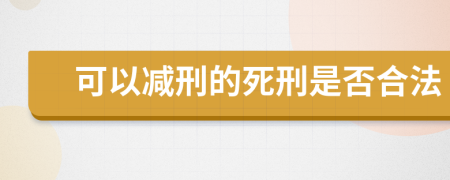 可以减刑的死刑是否合法